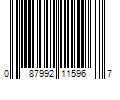 0 87992 11596 7